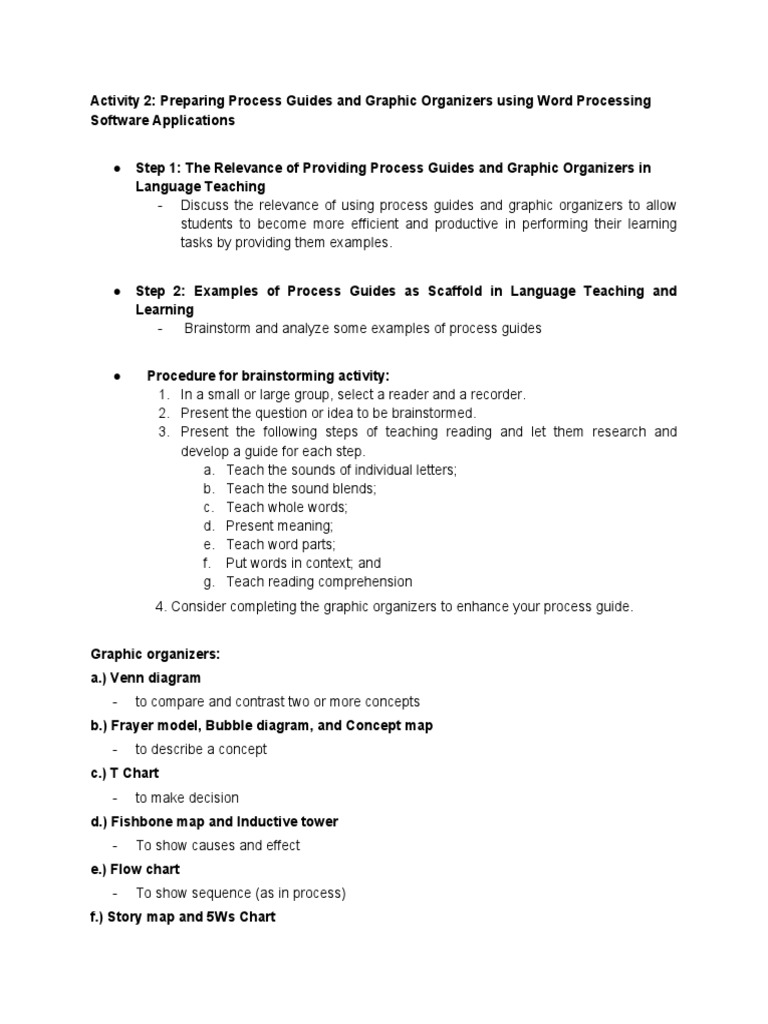 Activity 2: Preparing Process Guides and Graphic Organizers using Word Processing Software Applications

● Step 1: The Relevance of Providing Process Guides and Graphic Organizers in Language Teaching
- Discuss the relevance of using process guides and graphic organizers to allow students to become more efficient and productive in performing their learning tasks by providing them examples.

● Step 2: Examples of Process Guides as Scaffold in Language Teaching and Learning
- Brainstorm and analyze some examples of process guides

● Procedure for brainstorming activity:
1. In a small or large group, select a reader and a recorder.
2. Present the question or idea to be brainstormed.
3. Present the following steps of teaching reading and let them research and develop a guide for each step.
a. Teach the sounds of individual letters;
b. Teach the sound blends;
c. Teach whole words;
d. Present meaning;
e. Teach word parts;
f. Put words in context; and
g. Teach reading comprehension
4. Consider completing the graphic organizers to enhance your process guide.

Graphic organizers:
a.) Venn diagram
- to compare and contrast two or more concepts
b.) Frayer model, Bubble diagram, and Concept map
- to describe a concept
c.) T Chart
- to make decision
d.) Fishbone map and Inductive tower
- To show causes and effect
e.) Flow chart
- To show sequence (as in process)
f.) Story map and 5Ws Chart